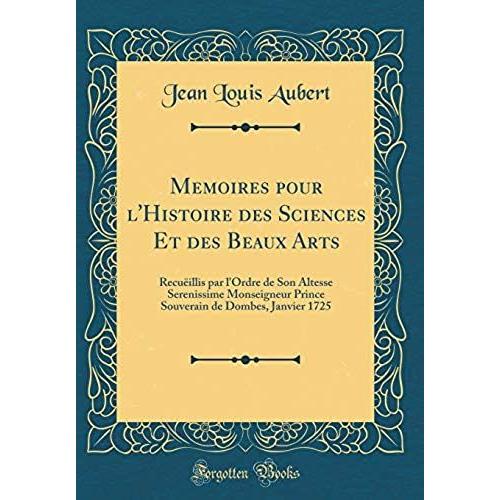 Jean Louis Aubert

Memoires pour l'Histoire des Sciences Et des Beaux Arts

Recuëillis par l'Ordre de Son Altesse Serenissime Monseigneur Prince Souverain de Dombes, Janvier 1725

Forgotten Books